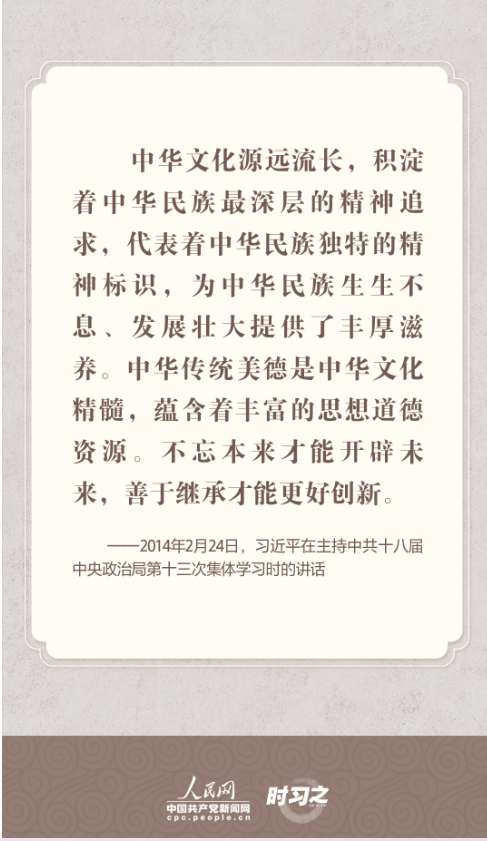 中华文化源远流长，积淀着中华民族最深层的精神追求，代表着中华民族独特的精神标识，为中华民族生生不息、发展壮大提供了丰厚滋养。中华传统美德是中华文化精髓，蕴含着丰富的思想道德资源。不忘本来才能开辟未来，善于继承才能更好创新。

——2014年2月24日，习近平在主持中共十八届中央政治局第十三次集体学习时的讲话

人民网
中国共产党新闻网
cpc.people.cn
时习之